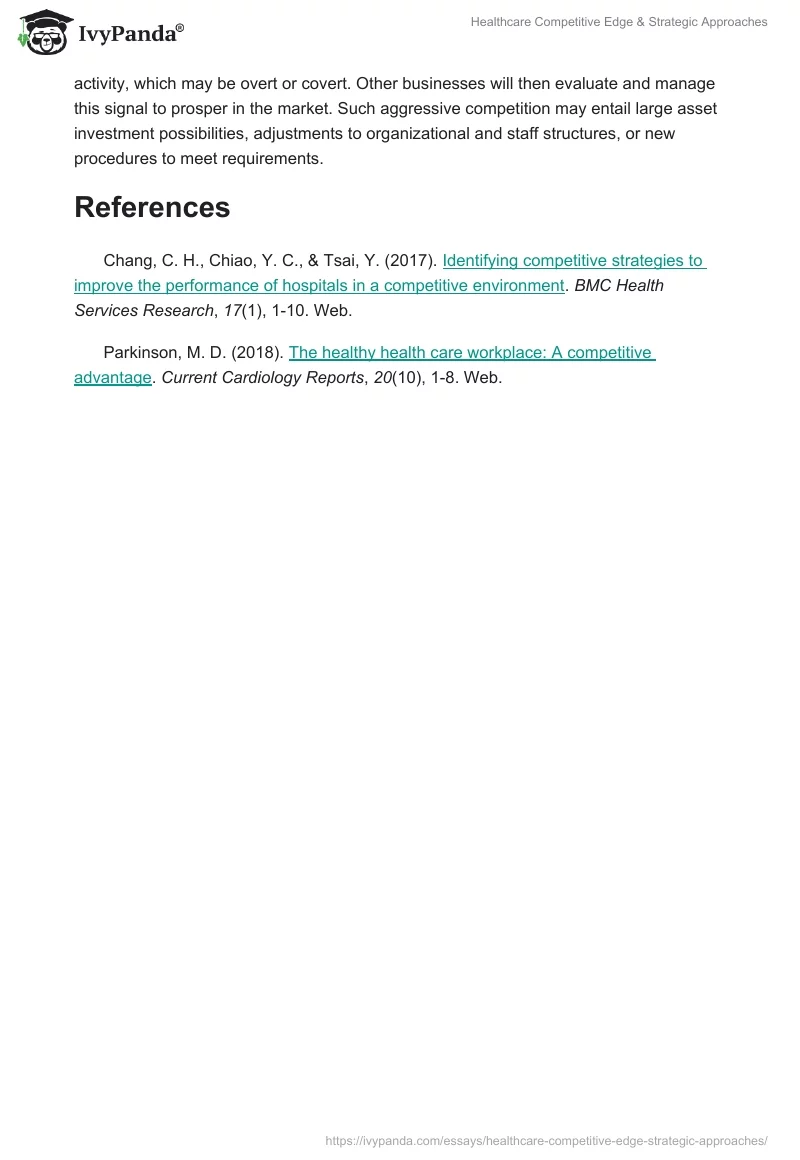 IvyPanda®

Healthcare Competitive Edge & Strategic Approaches

activity, which may be overt or covert. Other businesses will then evaluate and manage this signal to prosper in the market. Such aggressive competition may entail large asset investment possibilities, adjustments to organizational and staff structures, or new procedures to meet requirements.

References

Chang, C. H., Chiao, Y. C., & Tsai, Y. (2017). Identifying competitive strategies to improve the performance of hospitals in a competitive environment. BMC Health Services Research, 17(1), 1-10. Web.

Parkinson, M. D. (2018). The healthy health care workplace: A competitive advantage. Current Cardiology Reports, 20(10), 1-8. Web.

https://ivypanda.com/essays/healthcare-competitive-edge-strategic-approaches/